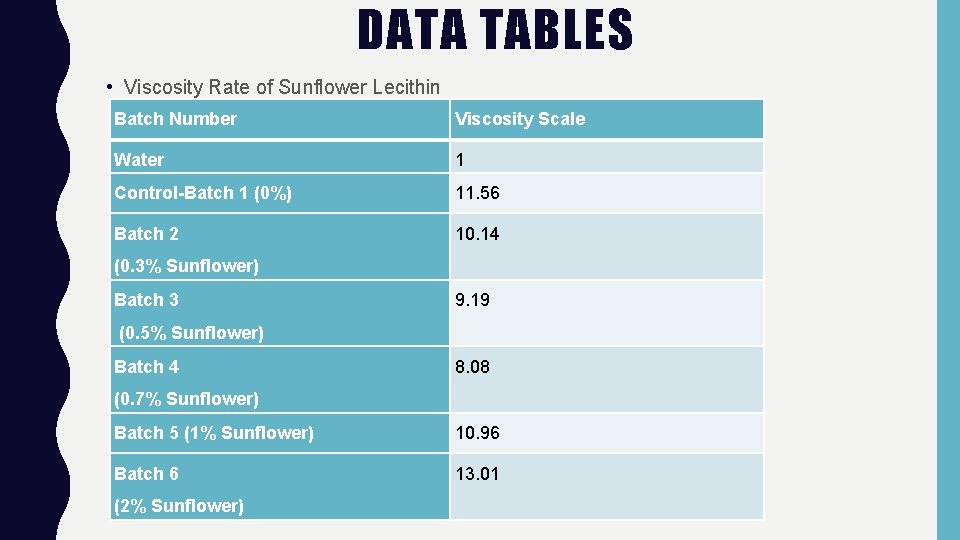 DATA TABLES

• Viscosity Rate of Sunflower Lecithin

| Batch Number | Viscosity Scale |
|---|---|
| Water | 1 |
| Control-Batch 1 (0%) | 11.56 |
| Batch 2 (0.3% Sunflower) | 10.14 |
| Batch 3 (0.5% Sunflower) | 9.19 |
| Batch 4 (0.7% Sunflower) | 8.08 |
| Batch 5 (1% Sunflower) | 10.96 |
| Batch 6 (2% Sunflower) | 13.01 |